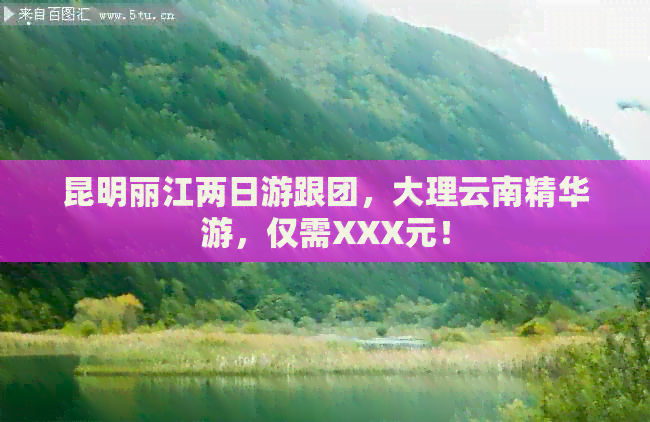 来自百图汇 www.5tu.cn

昆明丽江两日游跟团，大理云南精华游，仅需XXX元！